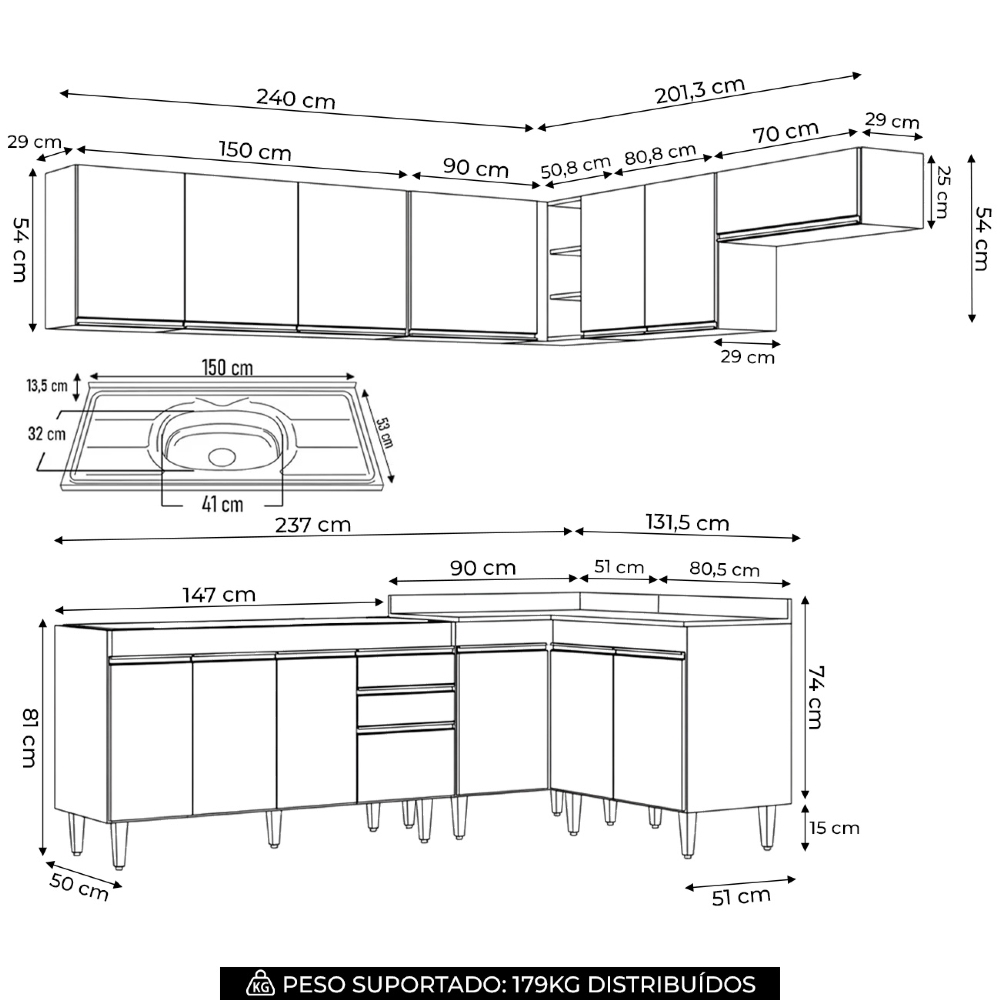 240 cm
201,3 cm
29 cm
150 cm
90 cm
50,8 cm
80,8 cm
70 cm
29 cm
54 cm
25 cm
54 cm
29 cm
150 cm
13,5 cm
32 cm
53 cm
41 cm
237 cm
131,5 cm
90 cm
51 cm
80,5 cm
147 cm
81 cm
74 cm
15 cm
50 cm
51 cm
KG PESO SUPORTADO: 179KG DISTRIBUÍDOS